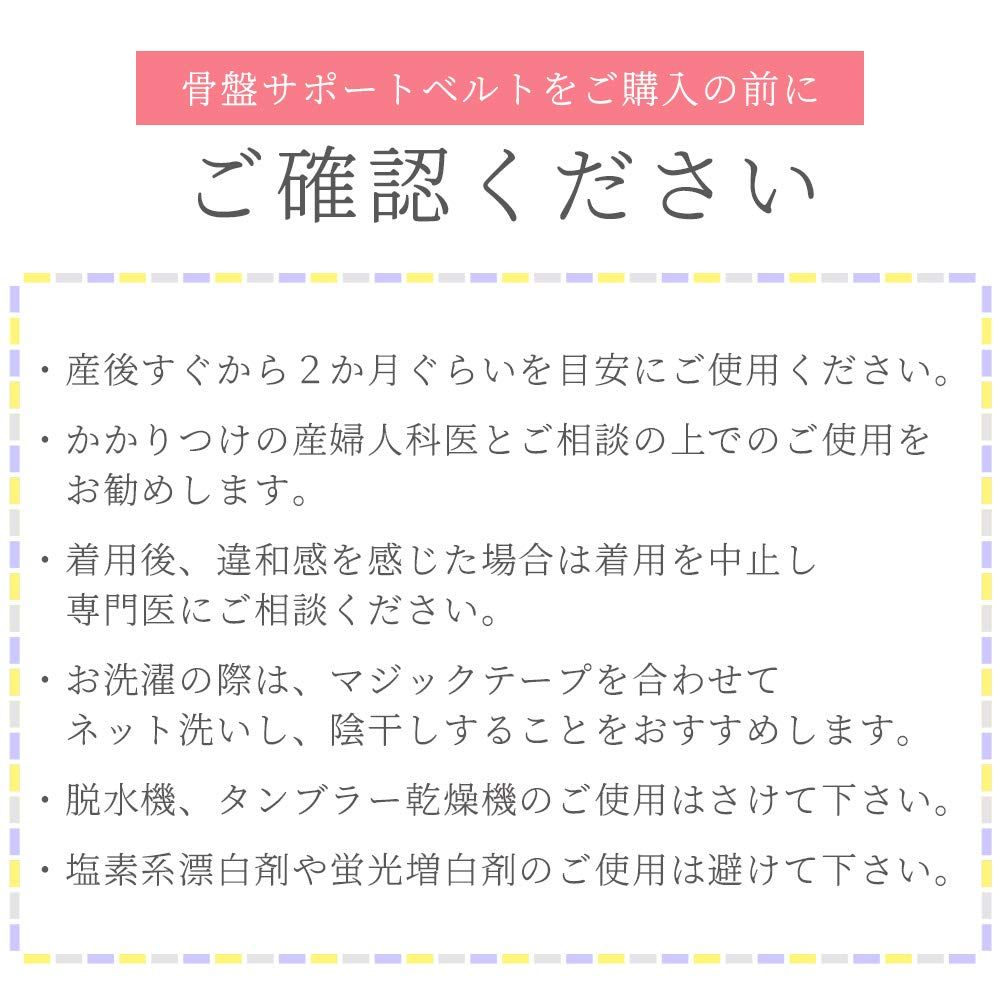 骨盤サポートベルトをご購入の前に

ご確認ください

・産後すぐから２か月ぐらいを目安にご使用ください。

・かかりつけの産婦人科医とご相談の上でのご使用をお勧めします。

・着用後、違和感を感じた場合は着用を中止し専門医にご相談ください。

・お洗濯の際は、マジックテープを合わせてネット洗いし、陰干しすることをおすすめします。

・脱水機、タンブラー乾燥機のご使用はさけて下さい。

・塩素系漂白剤や蛍光増白剤のご使用は避けて下さい。